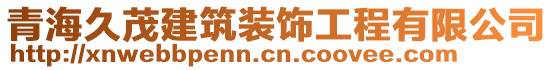 青海久茂建筑装饰工程有限公司
http://xnwebbpenn.cn.coovee.com